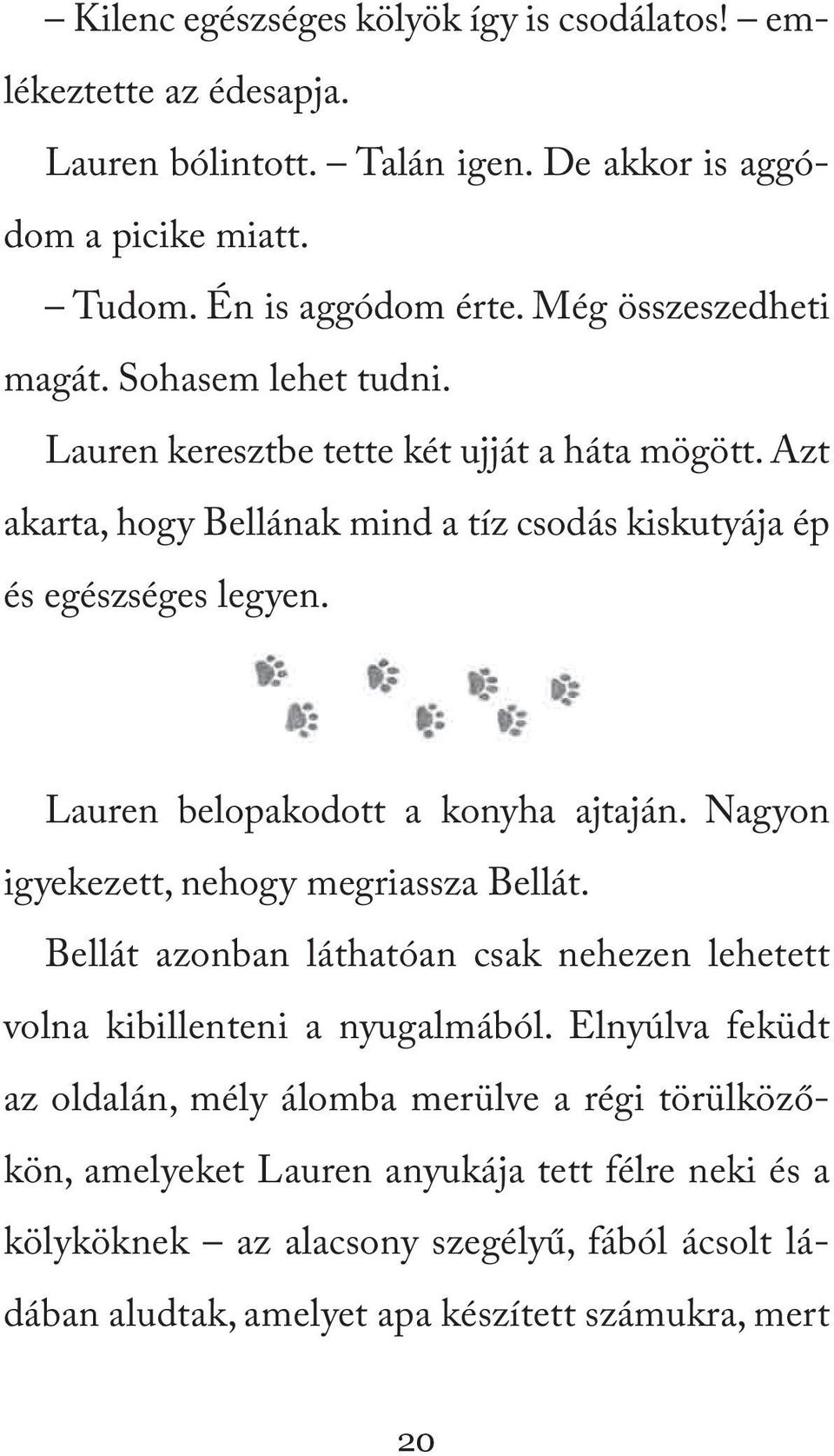 – Kilenc egészséges kölyök így is csodálatos! – emlékeztette az édesapja.

Lauren bólintott. – Talán igen. De akkor is aggódom a picike miatt.

– Tudom. Én is aggódom érte. Még összeszedheti magát. Sohasem lehet tudni.

Lauren keresztbe tette két ujját a háta mögött. Azt akarta, hogy Bellának mind a tíz csodás kiskutyája ép és egészséges legyen.

Lauren belopakodott a konyha ajtaján. Nagyon igyekezett, nehogy megriassza Bellát.

Bellát azonban láthatóan csak nehezen lehetett volna kibillenteni a nyugalmából. Elnyúlva feküdt az oldalán, mély álomba merülve a régi törülközőkön, amelyeket Lauren anyukája tett félre neki és a kölyköknek – az alacsony szegélyű, fából ácsolt ládában aludtak, amelyet apa készített számukra, mert

20